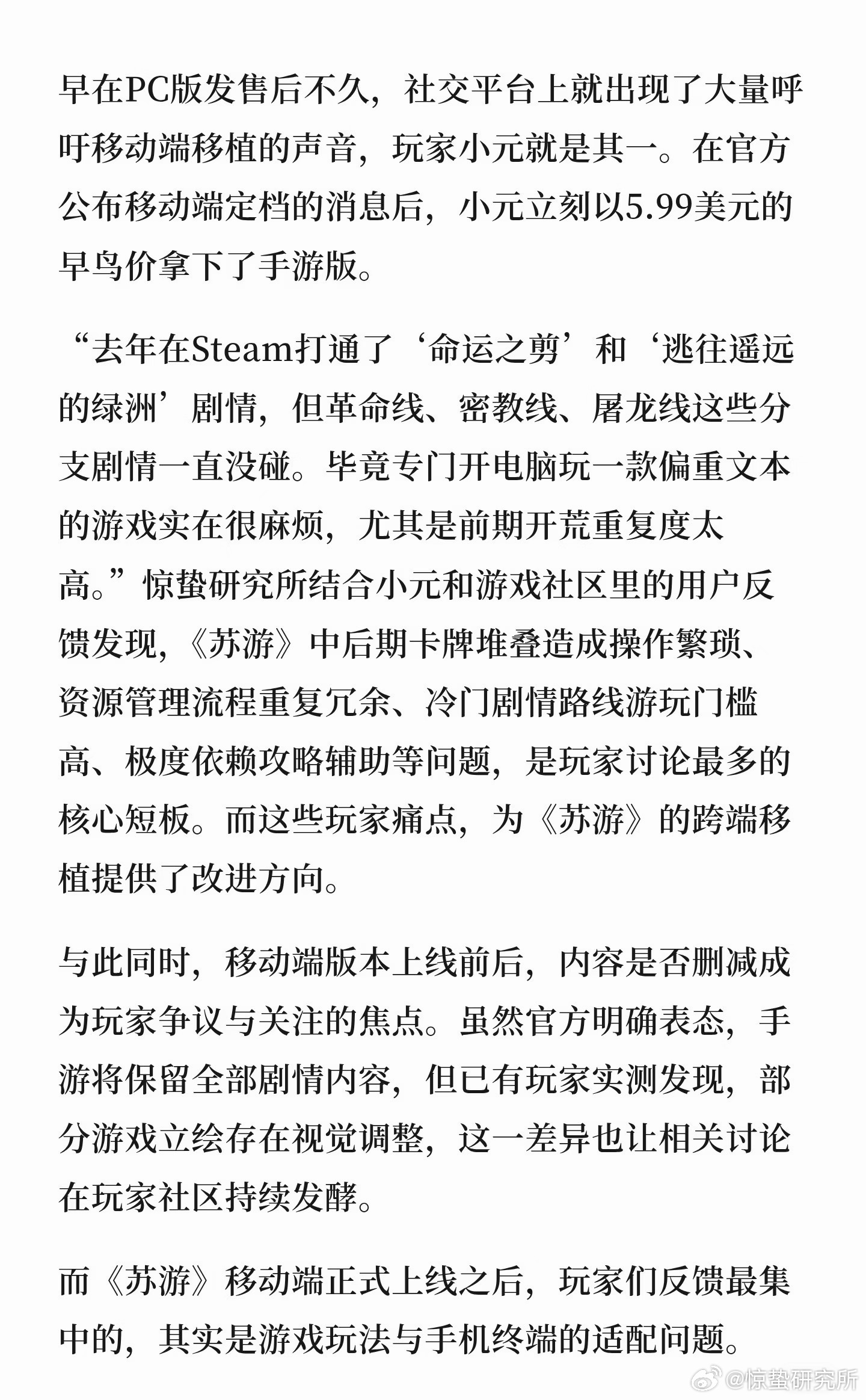 早在PC版发售后不久，社交平台上就出现了大量呼吁移动端移植的声音，玩家小元就是其一。在官方公布移动端定档的消息后，小元立刻以5.99美元的早鸟价拿下了手游版。

“去年在Steam打通了‘命运之剪’和‘逃往遥远的绿洲’剧情，但革命线、密教线、屠龙线这些分支剧情一直没碰。毕竟专门开电脑玩一款偏重文本的游戏实在很麻烦，尤其是前期开荒重复度太高。”惊蛰研究所结合小元和游戏社区里的用户反馈发现，《苏游》中后期卡牌堆叠造成操作繁琐、资源管理流程重复冗余、冷门剧情路线游玩门槛高、极度依赖攻略辅助等问题，是玩家讨论最多的核心短板。而这些玩家痛点，为《苏游》的跨端移植提供了改进方向。

与此同时，移动端版本上线前后，内容是否删减成为玩家争议与关注的焦点。虽然官方明确表态，手游将保留全部剧情内容，但已有玩家实测发现，部分游戏立绘存在视觉调整，这一差异也让相关讨论在玩家社区持续发酵。

而《苏游》移动端正式上线之后，玩家们反馈最集中的，其实是游戏玩法与手机终端的适配问题。

@惊蛰研究所